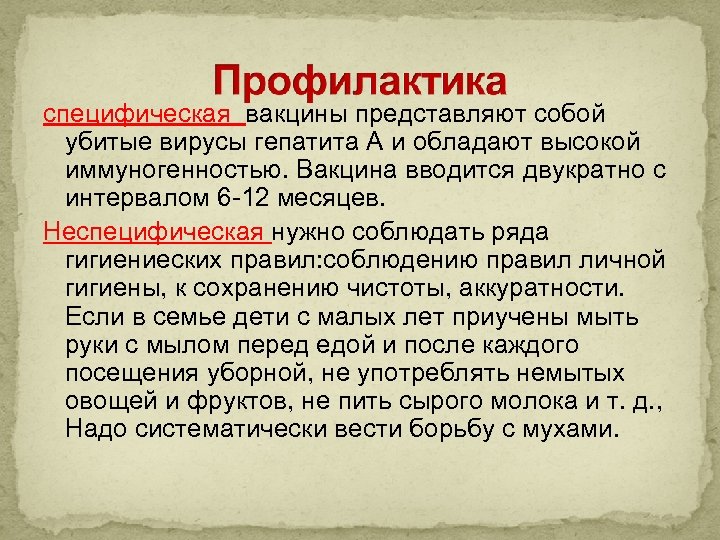 Профилактика

специфическая вакцины представляют собой убитые вирусы гепатита А и обладают высокой иммуногенностью. Вакцина вводится двукратно с интервалом 6-12 месяцев.

Неспецифическая нужно соблюдать ряда гигиениеских правил:соблюдению правил личной гигиены, к сохранению чистоты, аккуратности. Если в семье дети с малых лет приучены мыть руки с мылом перед едой и после каждого посещения уборной, не употреблять немытых овощей и фруктов, не пить сырого молока и т. д., Надо систематически вести борьбу с мухами.